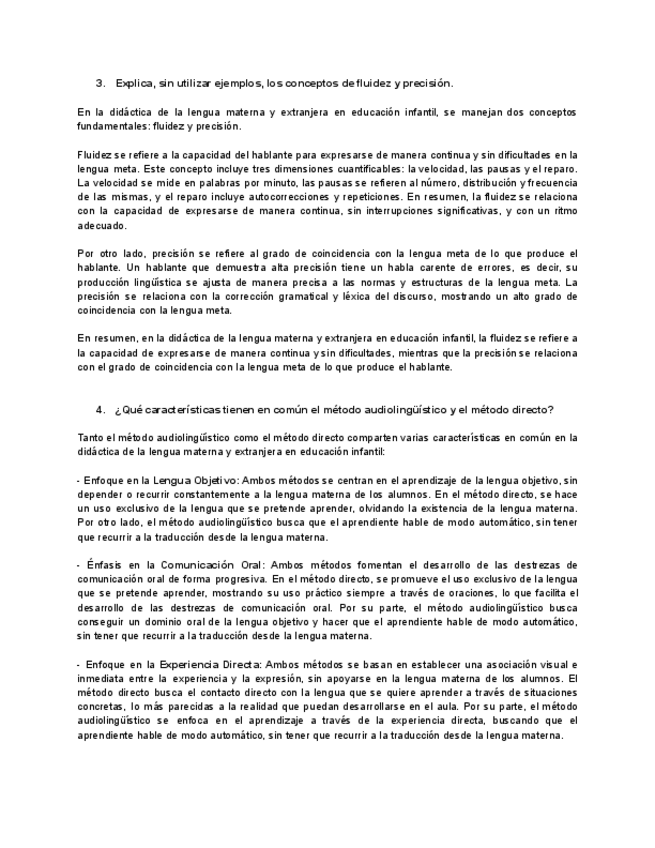 3. Explica, sin utilizar ejemplos, los conceptos de fluidez y precisión.

En la didáctica de la lengua materna y extranjera en educación infantil, se manejan dos conceptos fundamentales: fluidez y precisión.

Fluidez se refiere a la capacidad del hablante para expresarse de manera continua y sin dificultades en la lengua meta. Este concepto incluye tres dimensiones cuantificables: la velocidad, las pausas y el reparo. La velocidad se mide en palabras por minuto, las pausas se refieren al número, distribución y frecuencia de las mismas, y el reparo incluye autocorrecciones y repeticiones. En resumen, la fluidez se relaciona con la capacidad de expresarse de manera continua, sin interrupciones significativas, y con un ritmo adecuado.

Por otro lado, precisión se refiere al grado de coincidencia con la lengua meta de lo que produce el hablante. Un hablante que demuestra alta precisión tiene un habla carente de errores, es decir, su producción lingüística se ajusta de manera precisa a las normas y estructuras de la lengua meta. La precisión se relaciona con la corrección gramatical y léxica del discurso, mostrando un alto grado de coincidencia con la lengua meta.

En resumen, en la didáctica de la lengua materna y extranjera en educación infantil, la fluidez se refiere a la capacidad de expresarse de manera continua y sin dificultades, mientras que la precisión se relaciona con el grado de coincidencia con la lengua meta de lo que produce el hablante.

4. ¿Qué características tienen en común el método audiolingüístico y el método directo?

Tanto el método audiolingüístico como el método directo comparten varias características en común en la didáctica de la lengua materna y extranjera en educación infantil:

- Enfoque en la Lengua Objetivo: Ambos métodos se centran en el aprendizaje de la lengua objetivo, sin depender o recurrir constantemente a la lengua materna de los alumnos. En el método directo, se hace un uso exclusivo de la lengua que se pretende aprender, olvidando la existencia de la lengua materna. Por otro lado, el método audiolingüístico busca que el aprendiente hable de modo automático, sin tener que recurrir a la traducción desde la lengua materna.

- Énfasis en la Comunicación Oral: Ambos métodos fomentan el desarrollo de las destrezas de comunicación oral de forma progresiva. En el método directo, se promueve el uso exclusivo de la lengua que se pretende aprender, mostrando su uso práctico siempre a través de oraciones, lo que facilita el desarrollo de las destrezas de comunicación oral. Por su parte, el método audiolingüístico busca conseguir un dominio oral de la lengua objetivo y hacer que el aprendiente hable de modo automático, sin tener que recurrir a la traducción desde la lengua materna.

- Enfoque en la Experiencia Directa: Ambos métodos se basan en establecer una asociación visual e inmediata entre la experiencia y la expresión, sin apoyarse en la lengua materna de los alumnos. El método directo busca el contacto directo con la lengua que se quiere aprender a través de situaciones concretas, lo más parecidas a la realidad que puedan desarrollarse en el aula. Por su parte, el método audiolingüístico se enfoca en el aprendizaje a través de la experiencia directa, buscando que el aprendiente hable de modo automático, sin tener que recurrir a la traducción desde la lengua materna.